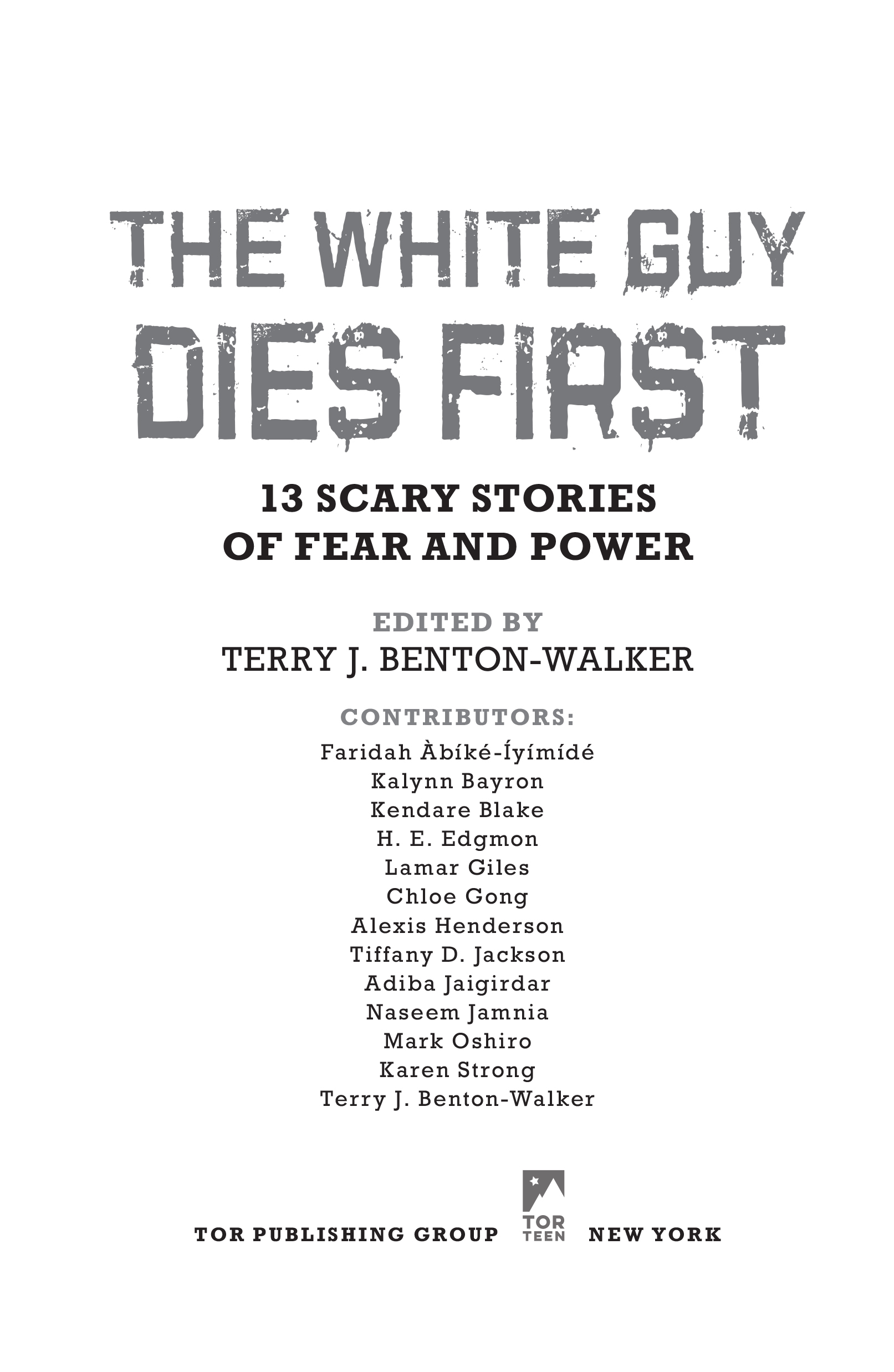 THE WHITE GUY DIES FIRST

13 SCARY STORIES OF FEAR AND POWER

EDITED BY
TERRY J. BENTON-WALKER

CONTRIBUTORS:
Faridah Àbíké-Íyímídé
Kalynn Bayron
Kendare Blake
H. E. Edgmon
Lamar Giles
Chloe Gong
Alexis Henderson
Tiffany D. Jackson
Adiba Jaigirdar
Naseem Jamnia
Mark Oshiro
Karen Strong
Terry J. Benton-Walker

TOR PUBLISHING GROUP TOR TEEN NEW YORK